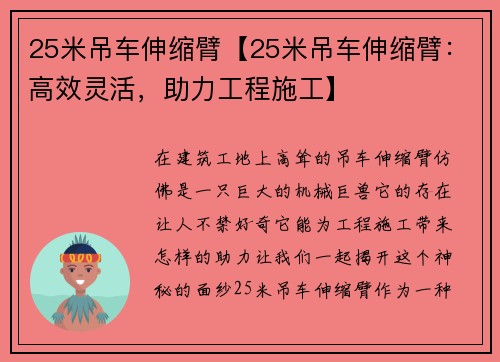 25米吊车伸缩臂【25米吊车伸缩臂：高效灵活，助力工程施工】

在建筑工地上高耸的吊车伸缩臂仿佛是一只巨大的机械巨兽它的存在让人不禁好奇它能为工程施工带来怎样的助力让我们一起揭开这个神秘的面纱25米吊车伸缩臂作为一种